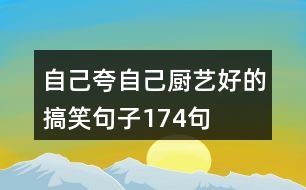 自己夸自己厨艺好的搞笑句子174句